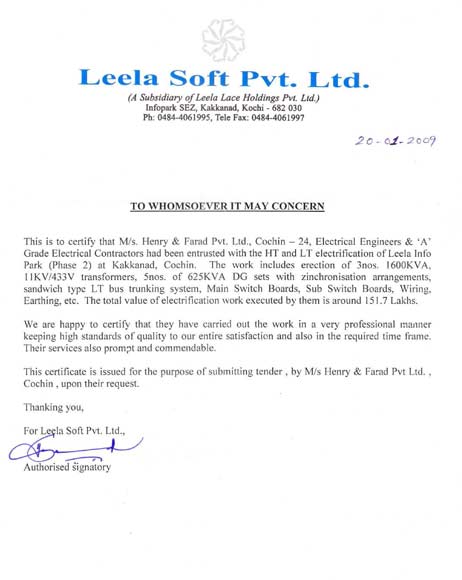 Leela Soft Pvt. Ltd.

(A Subsidiary of Leela Lace Holdings Pvt. Ltd.)
Infopark SEZ, Kakkanad, Kochi - 682 030
Ph: 0484-4061995, Tele Fax: 0484-4061997

20-01-2009

TO WHOMSOEVER IT MAY CONCERN

This is to certify that M/s. Henry & Farad Pvt. Ltd., Cochin – 24, Electrical Engineers & 'A' Grade Electrical Contractors had been entrusted with the HT and LT electrification of Leela Info Park (Phase 2) at Kakkanad, Cochin. The work includes erection of 3nos. 1600KVA, 11KV/433V transformers, 5nos. of 625KVA DG sets with zinchronisation arrangements, sandwich type LT bus trunking system, Main Switch Boards, Sub Switch Boards, Wiring, Earthing, etc. The total value of electrification work executed by them is around 151.7 Lakhs.

We are happy to certify that they have carried out the work in a very professional manner keeping high standards of quality to our entire satisfaction and also in the required time frame. Their services also prompt and commendable.

This certificate is issued for the purpose of submitting tender , by M/s Henry & Farad Pvt Ltd. , Cochin , upon their request.

Thanking you,

For Leela Soft Pvt. Ltd.,

Authorised signatory